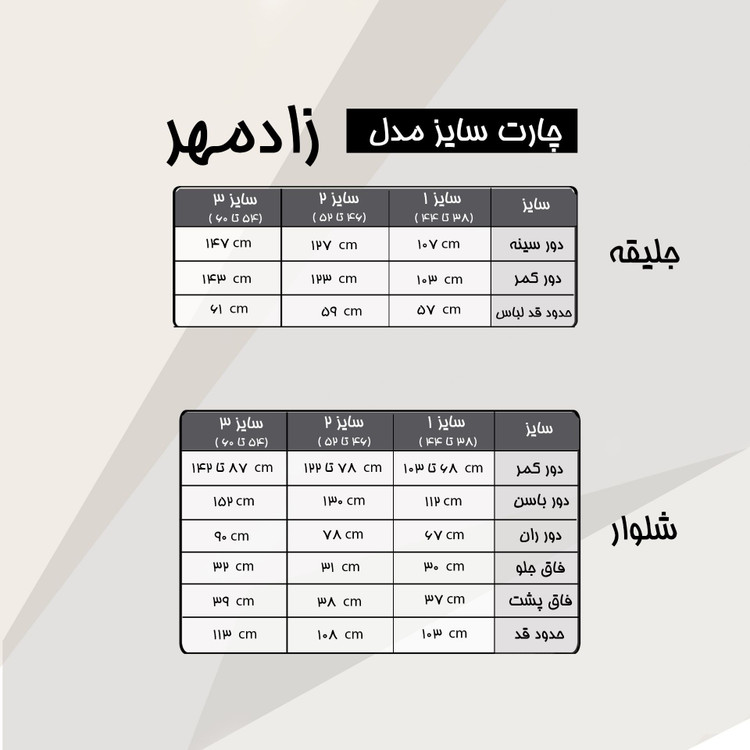 چارت سایز مدل زادمهر

جلیقه

| سایز | سایز ۱ (۳۸ تا ۴۴) | سایز ۲ (۴۶ تا ۵۲) | سایز ۳ (۵۴ تا ۶۰) |
|---|---|---|---|
| دور سینه | ۱۰۷ cm | ۱۲۷ cm | ۱۴۷ cm |
| دور کمر | ۱۰۳ cm | ۱۲۳ cm | ۱۴۳ cm |
| حدود قد لباس | ۵۷ cm | ۵۹ cm | ۶۱ cm |

شلوار

| سایز | سایز ۱ (۳۸ تا ۴۴) | سایز ۲ (۴۶ تا ۵۲) | سایز ۳ (۵۴ تا ۶۰) |
|---|---|---|---|
| دور کمر | ۶۸ تا ۱۰۳ cm | ۷۸ تا ۱۲۲ cm | ۸۷ تا ۱۴۲ cm |
| دور باسن | ۱۱۲ cm | ۱۳۰ cm | ۱۵۲ cm |
| دور ران | ۶۷ cm | ۷۸ cm | ۹۰ cm |
| فاق جلو | ۳۰ cm | ۳۱ cm | ۳۲ cm |
| فاق پشت | ۳۷ cm | ۳۸ cm | ۳۹ cm |
| حدود قد | ۱۰۳ cm | ۱۰۸ cm | ۱۱۳ cm |